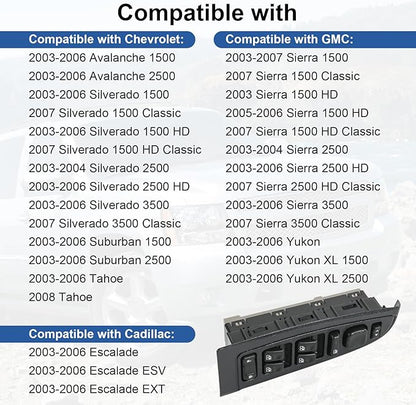 Compatible with

Compatible with Chevrolet:
2003-2006 Avalanche 1500
2003-2006 Avalanche 2500
2003-2006 Silverado 1500
2007 Silverado 1500 Classic
2003-2006 Silverado 1500 HD
2007 Silverado 1500 HD Classic
2003-2004 Silverado 2500
2003-2006 Silverado 2500 HD
2003-2006 Silverado 3500
2007 Silverado 3500 Classic
2003-2006 Suburban 1500
2003-2006 Suburban 2500
2003-2006 Tahoe
2008 Tahoe

Compatible with Cadillac:
2003-2006 Escalade
2003-2006 Escalade ESV
2003-2006 Escalade EXT

Compatible with GMC:
2003-2007 Sierra 1500
2007 Sierra 1500 Classic
2003 Sierra 1500 HD
2005-2006 Sierra 1500 HD
2007 Sierra 1500 HD Classic
2003-2004 Sierra 2500
2003-2006 Sierra 2500 HD
2007 Sierra 2500 HD Classic
2003-2006 Sierra 3500
2007 Sierra 3500 Classic
2003-2006 Yukon
2003-2006 Yukon XL 1500
2003-2006 Yukon XL 2500